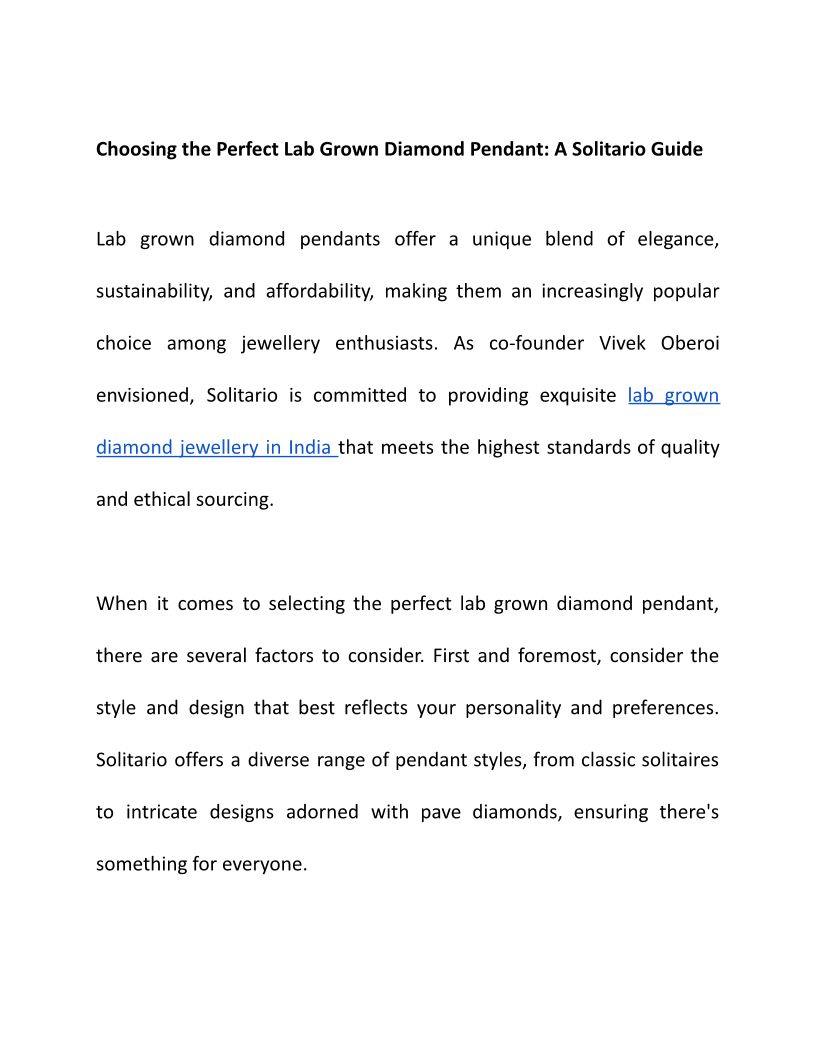 Choosing the Perfect Lab Grown Diamond Pendant: A Solitario Guide

Lab grown diamond pendants offer a unique blend of elegance, sustainability, and affordability, making them an increasingly popular choice among jewellery enthusiasts. As co-founder Vivek Oberoi envisioned, Solitario is committed to providing exquisite lab grown diamond jewellery in India that meets the highest standards of quality and ethical sourcing.

When it comes to selecting the perfect lab grown diamond pendant, there are several factors to consider. First and foremost, consider the style and design that best reflects your personality and preferences. Solitario offers a diverse range of pendant styles, from classic solitaires to intricate designs adorned with pave diamonds, ensuring there's something for everyone.